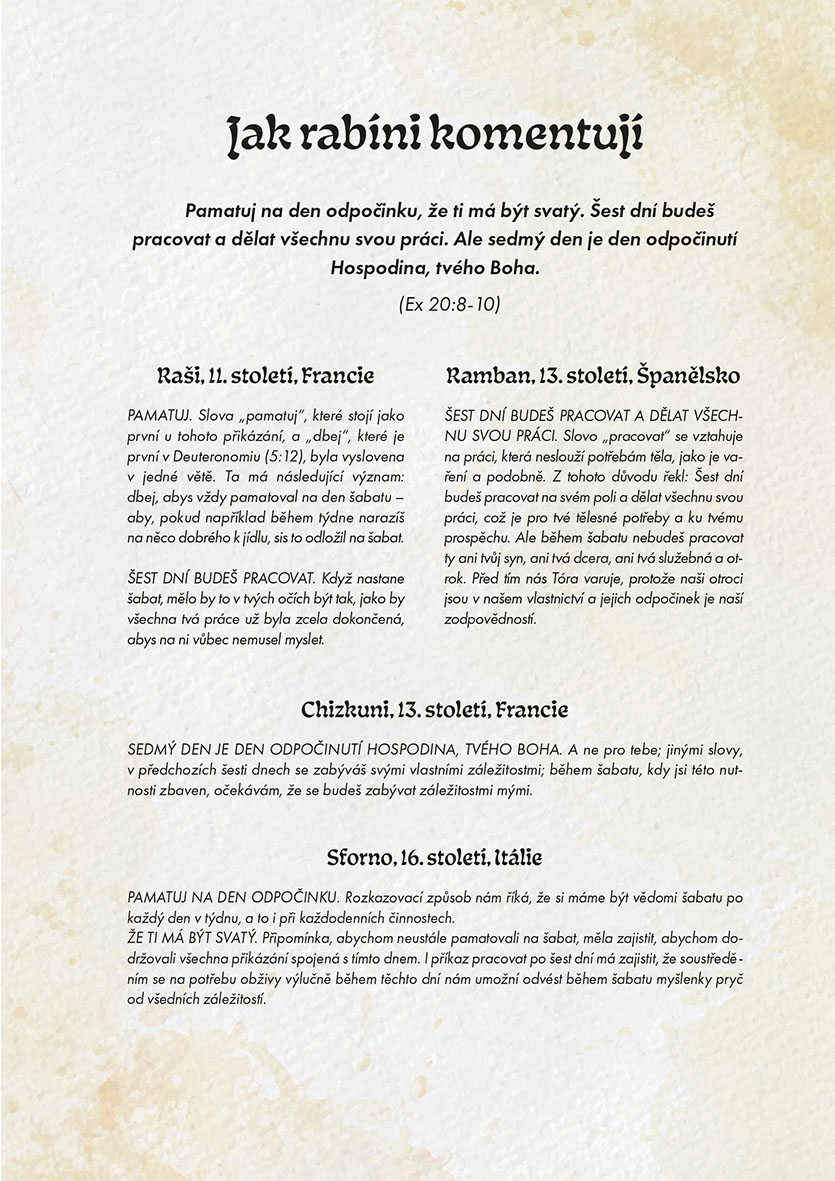 Jak rabíni komentují

Pamatuj na den odpočinku, že ti má být svatý. Šest dní budeš pracovat a dělat všechnu svou práci. Ale sedmý den je den odpočinutí Hospodina, tvého Boha.

(Ex 20:8-10)

Raši, 11. století, Francie

PAMATUJ. Slova „pamatuj", které stojí jako první u tohoto přikázání, a „dbej", které je první v Deuteronomiu (5:12), byla vyslovena v jedné větě. Ta má následující význam: dbej, abys vždy pamatoval na den šabatu – aby, pokud například během týdne narazíš na něco dobrého k jídlu, sis to odložil na šabat.

ŠEST DNÍ BUDEŠ PRACOVAT. Když nastane šabat, mělo by to v tvých očích být tak, jako by všechna tvá práce už byla zcela dokončená, abys na ni vůbec nemusel myslet.

Ramban, 13. století, Španělsko

ŠEST DNÍ BUDEŠ PRACOVAT A DĚLAT VŠECHNU SVOU PRÁCI. Slovo „pracovat" se vztahuje na práci, která neslouží potřebám těla, jako je vaření a podobně. Z tohoto důvodu řekl: Šest dní budeš pracovat na svém poli a dělat všechnu svou práci, což je pro tvé tělesné potřeby a ku tvému prospěchu. Ale během šabatu nebudeš pracovat ty ani tvůj syn, ani tvá dcera, ani tvá služebná a otrok. Před tím nás Tóra varuje, protože naši otroci jsou v našem vlastnictví a jejich odpočinek je naší zodpovědností.

Chizkuni, 13. století, Francie

SEDMÝ DEN JE DEN ODPOČINUTÍ HOSPODINA, TVÉHO BOHA. A ne pro tebe; jinými slovy, v předchozích šesti dnech se zabýváš svými vlastními záležitostmi; během šabatu, kdy jsi této nutnosti zbaven, očekávám, že se budeš zabývat záležitostmi mými.

Sforno, 16. století, Itálie

PAMATUJ NA DEN ODPOČINKU. Rozkazovací způsob nám říká, že si máme být vědomi šabatu po každý den v týdnu, a to i při každodenních činnostech.
ŽE TI MÁ BÝT SVATÝ. Připomínka, abychom neustále pamatovali na šabat, měla zajistit, abychom dodržovali všechna přikázání spojená s tímto dnem. I příkaz pracovat po šest dní má zajistit, že soustředěním se na potřebu obživy výlučně během těchto dní nám umožní odvést během šabatu myšlenky pryč od všedních záležitostí.